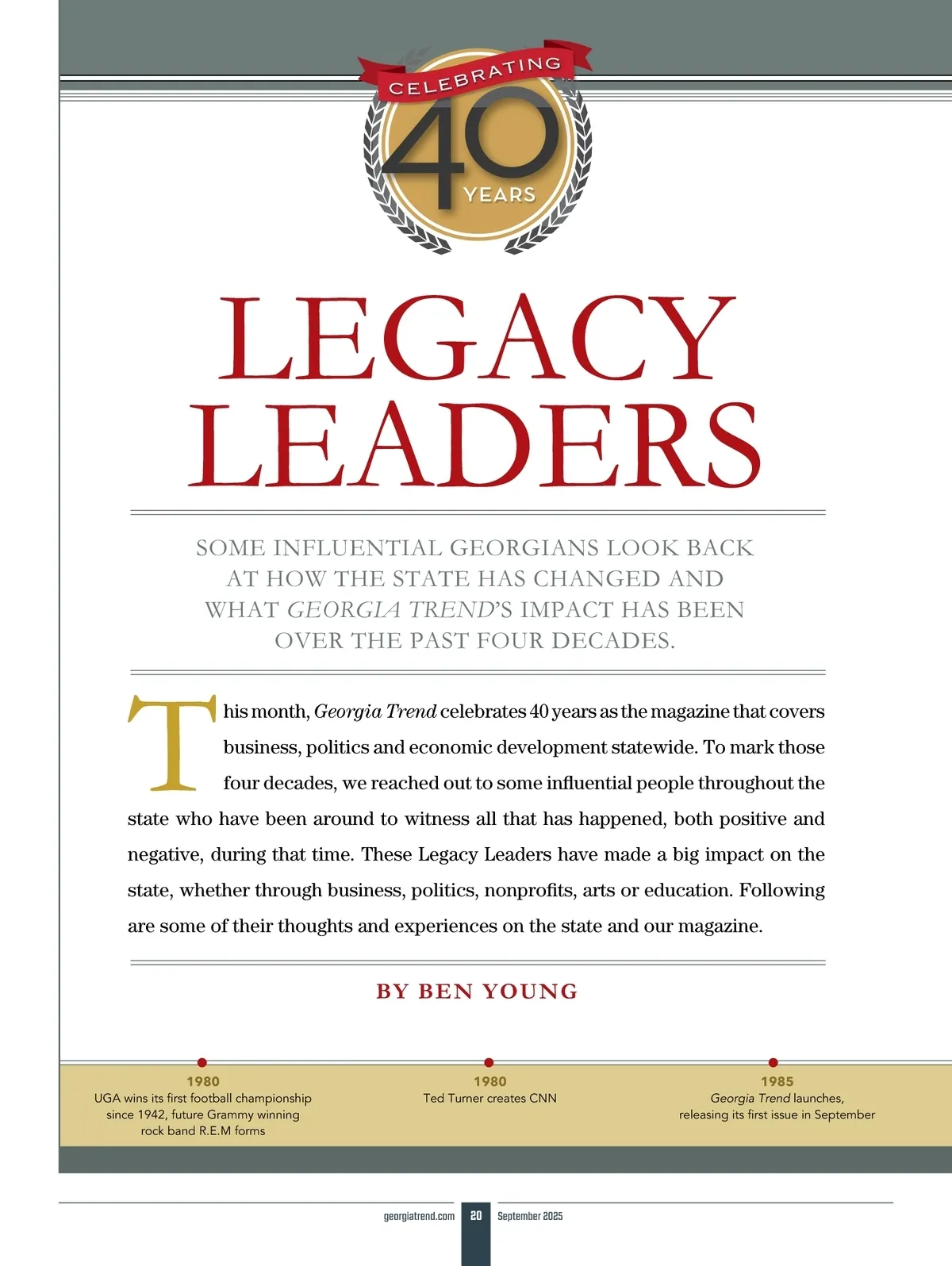 CELEBRATING
40
YEARS

LEGACY LEADERS

SOME INFLUENTIAL GEORGIANS LOOK BACK AT HOW THE STATE HAS CHANGED AND WHAT GEORGIA TREND'S IMPACT HAS BEEN OVER THE PAST FOUR DECADES.

This month, Georgia Trend celebrates 40 years as the magazine that covers business, politics and economic development statewide. To mark those four decades, we reached out to some influential people throughout the state who have been around to witness all that has happened, both positive and negative, during that time. These Legacy Leaders have made a big impact on the state, whether through business, politics, nonprofits, arts or education. Following are some of their thoughts and experiences on the state and our magazine.

BY BEN YOUNG

1980
UGA wins its first football championship since 1942, future Grammy winning rock band R.E.M forms

1980
Ted Turner creates CNN

1985
Georgia Trend launches, releasing its first issue in September

georgiatrend.com 20 September 2025